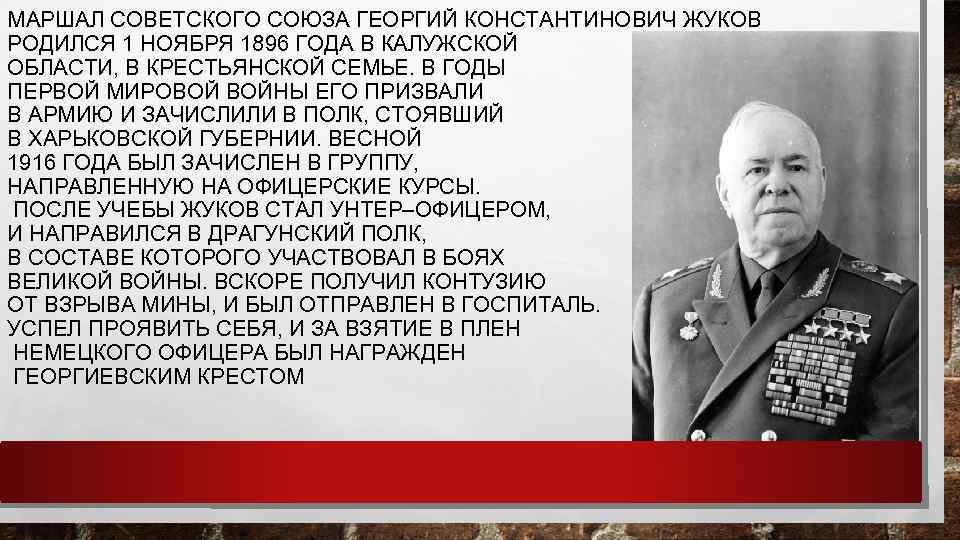 МАРШАЛ СОВЕТСКОГО СОЮЗА ГЕОРГИЙ КОНСТАНТИНОВИЧ ЖУКОВ РОДИЛСЯ 1 НОЯБРЯ 1896 ГОДА В КАЛУЖСКОЙ ОБЛАСТИ, В КРЕСТЬЯНСКОЙ СЕМЬЕ. В ГОДЫ ПЕРВОЙ МИРОВОЙ ВОЙНЫ ЕГО ПРИЗВАЛИ В АРМИЮ И ЗАЧИСЛИЛИ В ПОЛК, СТОЯВШИЙ В ХАРЬКОВСКОЙ ГУБЕРНИИ. ВЕСНОЙ 1916 ГОДА БЫЛ ЗАЧИСЛЕН В ГРУППУ, НАПРАВЛЕННУЮ НА ОФИЦЕРСКИЕ КУРСЫ. ПОСЛЕ УЧЕБЫ ЖУКОВ СТАЛ УНТЕР–ОФИЦЕРОМ, И НАПРАВИЛСЯ В ДРАГУНСКИЙ ПОЛК, В СОСТАВЕ КОТОРОГО УЧАСТВОВАЛ В БОЯХ ВЕЛИКОЙ ВОЙНЫ. ВСКОРЕ ПОЛУЧИЛ КОНТУЗИЮ ОТ ВЗРЫВА МИНЫ, И БЫЛ ОТПРАВЛЕН В ГОСПИТАЛЬ. УСПЕЛ ПРОЯВИТЬ СЕБЯ, И ЗА ВЗЯТИЕ В ПЛЕН НЕМЕЦКОГО ОФИЦЕРА БЫЛ НАГРАЖДЕН ГЕОРГИЕВСКИМ КРЕСТОМ